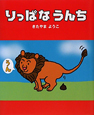 りっぱな うんち

きたやま ようこ

うん